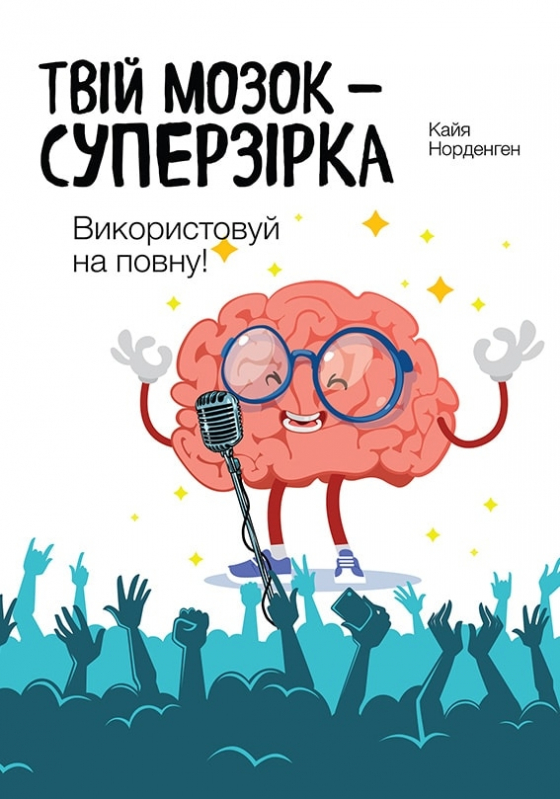 ТВІЙ МОЗОК – СУПЕРЗІРКА

Кайя Норденген

Використовуй на повну!